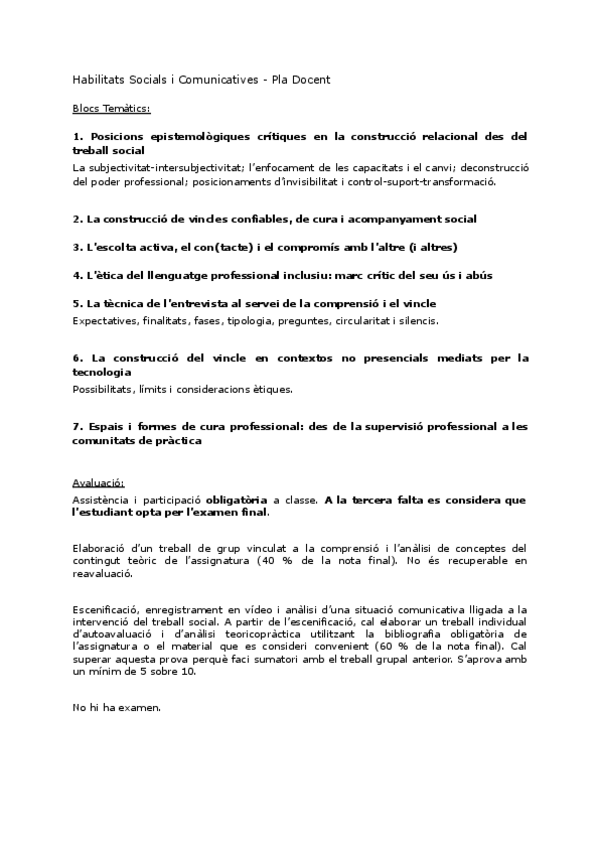 Habilitats Socials i Comunicatives - Pla Docent

Blocs Temàtics:

1. Posicions epistemològiques crítiques en la construcció relacional des del treball social
La subjectivitat-intersubjectivitat; l'enfocament de les capacitats i el canvi; deconstrucció del poder professional; posicionaments d'invisibilitat i control-suport-transformació.

2. La construcció de vincles confiables, de cura i acompanyament social

3. L'escolta activa, el con(tacte) i el compromís amb l'altre (i altres)

4. L'ètica del llenguatge professional inclusiu: marc crític del seu ús i abús

5. La tècnica de l'entrevista al servei de la comprensió i el vincle
Expectatives, finalitats, fases, tipologia, preguntes, circularitat i silencis.

6. La construcció del vincle en contextos no presencials mediats per la tecnologia
Possibilitats, límits i consideracions ètiques.

7. Espais i formes de cura professional: des de la supervisió professional a les comunitats de pràctica

Avaluació:
Assistència i participació obligatòria a classe. A la tercera falta es considera que l'estudiant opta per l'examen final.

Elaboració d'un treball de grup vinculat a la comprensió i l'anàlisi de conceptes del contingut teòric de l'assignatura (40 % de la nota final). No és recuperable en reavaluació.

Escenificació, enregistrament en vídeo i anàlisi d'una situació comunicativa lligada a la intervenció del treball social. A partir de l'escenificació, cal elaborar un treball individual d'autoavaluació i d'anàlisi teoricopràctica utilitzant la bibliografia obligatòria de l'assignatura o el material que es consideri convenient (60 % de la nota final). Cal superar aquesta prova perquè faci sumatori amb el treball grupal anterior. S'aprova amb un mínim de 5 sobre 10.

No hi ha examen.